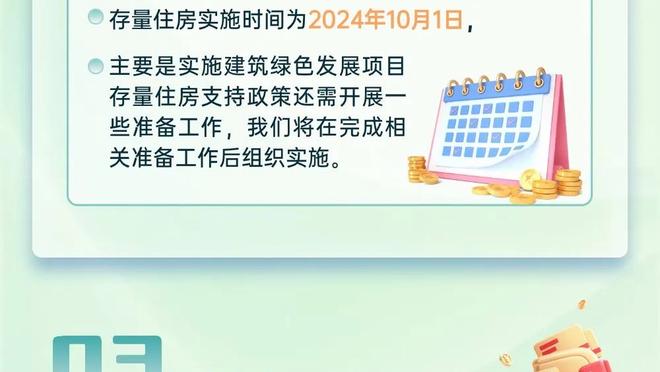 存量住房实施时间为2024年10月1日，

主要是实施建筑绿色发展项目存量住房支持政策还需开展一些准备工作，我们将在完成相关准备工作后组织实施。

03